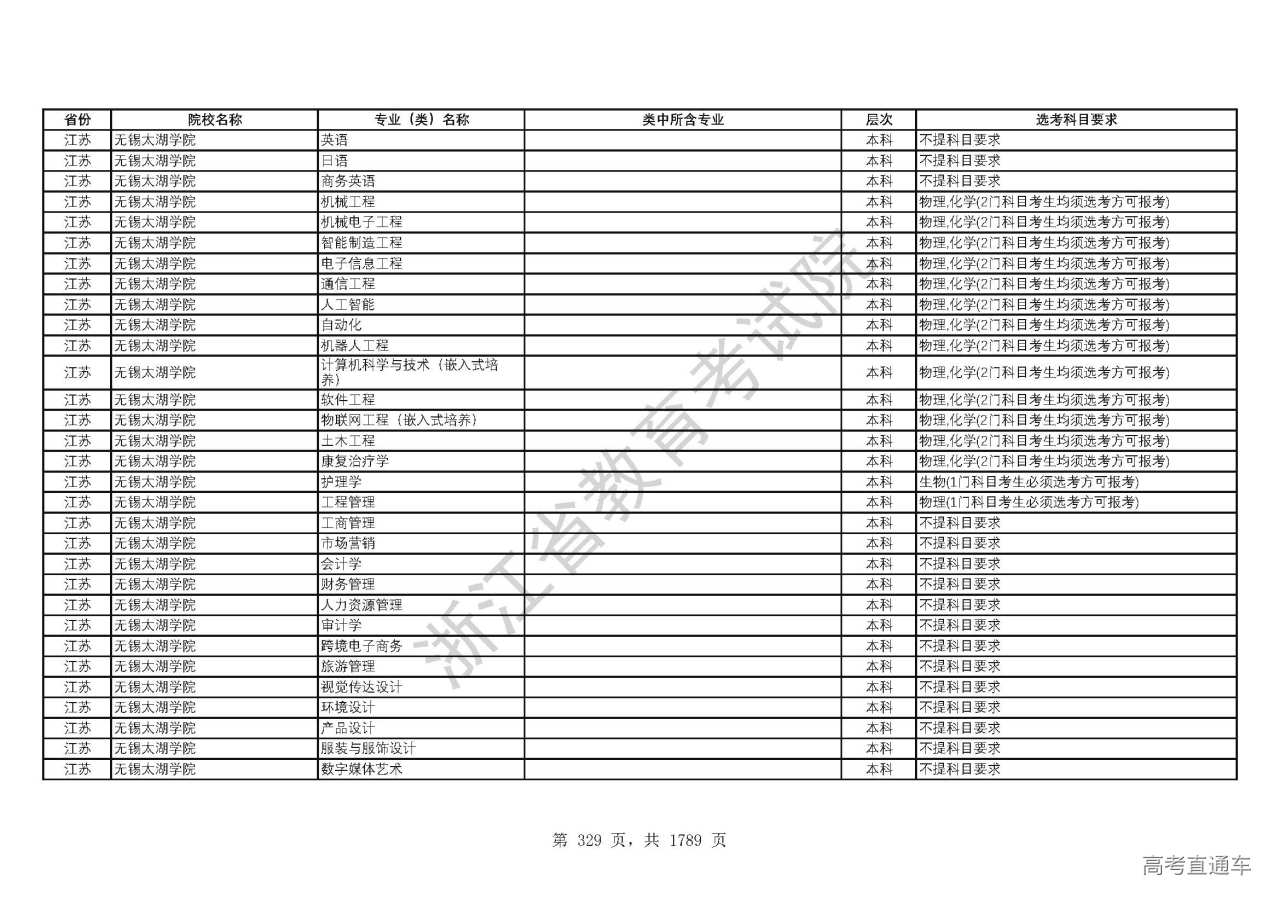 | 省份 | 院校名称 | 专业（类）名称 | 类中所含专业 | 层次 | 选考科目要求 |
|---|---|---|---|---|---|
| 江苏 | 无锡太湖学院 | 英语 |  | 本科 | 不提科目要求 |
| 江苏 | 无锡太湖学院 | 日语 |  | 本科 | 不提科目要求 |
| 江苏 | 无锡太湖学院 | 商务英语 |  | 本科 | 不提科目要求 |
| 江苏 | 无锡太湖学院 | 机械工程 |  | 本科 | 物理,化学(2门科目考生均须选考方可报考) |
| 江苏 | 无锡太湖学院 | 机械电子工程 |  | 本科 | 物理,化学(2门科目考生均须选考方可报考) |
| 江苏 | 无锡太湖学院 | 智能制造工程 |  | 本科 | 物理,化学(2门科目考生均须选考方可报考) |
| 江苏 | 无锡太湖学院 | 电子信息工程 |  | 本科 | 物理,化学(2门科目考生均须选考方可报考) |
| 江苏 | 无锡太湖学院 | 通信工程 |  | 本科 | 物理,化学(2门科目考生均须选考方可报考) |
| 江苏 | 无锡太湖学院 | 人工智能 |  | 本科 | 物理,化学(2门科目考生均须选考方可报考) |
| 江苏 | 无锡太湖学院 | 自动化 |  | 本科 | 物理,化学(2门科目考生均须选考方可报考) |
| 江苏 | 无锡太湖学院 | 机器人工程 |  | 本科 | 物理,化学(2门科目考生均须选考方可报考) |
| 江苏 | 无锡太湖学院 | 计算机科学与技术（嵌入式培养） |  | 本科 | 物理,化学(2门科目考生均须选考方可报考) |
| 江苏 | 无锡太湖学院 | 软件工程 |  | 本科 | 物理,化学(2门科目考生均须选考方可报考) |
| 江苏 | 无锡太湖学院 | 物联网工程（嵌入式培养） |  | 本科 | 物理,化学(2门科目考生均须选考方可报考) |
| 江苏 | 无锡太湖学院 | 土木工程 |  | 本科 | 物理,化学(2门科目考生均须选考方可报考) |
| 江苏 | 无锡太湖学院 | 康复治疗学 |  | 本科 | 物理,化学(2门科目考生均须选考方可报考) |
| 江苏 | 无锡太湖学院 | 护理学 |  | 本科 | 生物(1门科目考生必须选考方可报考) |
| 江苏 | 无锡太湖学院 | 工程管理 |  | 本科 | 物理(1门科目考生必须选考方可报考) |
| 江苏 | 无锡太湖学院 | 工商管理 |  | 本科 | 不提科目要求 |
| 江苏 | 无锡太湖学院 | 市场营销 |  | 本科 | 不提科目要求 |
| 江苏 | 无锡太湖学院 | 会计学 |  | 本科 | 不提科目要求 |
| 江苏 | 无锡太湖学院 | 财务管理 |  | 本科 | 不提科目要求 |
| 江苏 | 无锡太湖学院 | 人力资源管理 |  | 本科 | 不提科目要求 |
| 江苏 | 无锡太湖学院 | 审计学 |  | 本科 | 不提科目要求 |
| 江苏 | 无锡太湖学院 | 跨境电子商务 |  | 本科 | 不提科目要求 |
| 江苏 | 无锡太湖学院 | 旅游管理 |  | 本科 | 不提科目要求 |
| 江苏 | 无锡太湖学院 | 视觉传达设计 |  | 本科 | 不提科目要求 |
| 江苏 | 无锡太湖学院 | 环境设计 |  | 本科 | 不提科目要求 |
| 江苏 | 无锡太湖学院 | 产品设计 |  | 本科 | 不提科目要求 |
| 江苏 | 无锡太湖学院 | 服装与服饰设计 |  | 本科 | 不提科目要求 |
| 江苏 | 无锡太湖学院 | 数字媒体艺术 |  | 本科 | 不提科目要求 |

浙江省教育考试院

第 329 页，共 1789 页

高考直通车